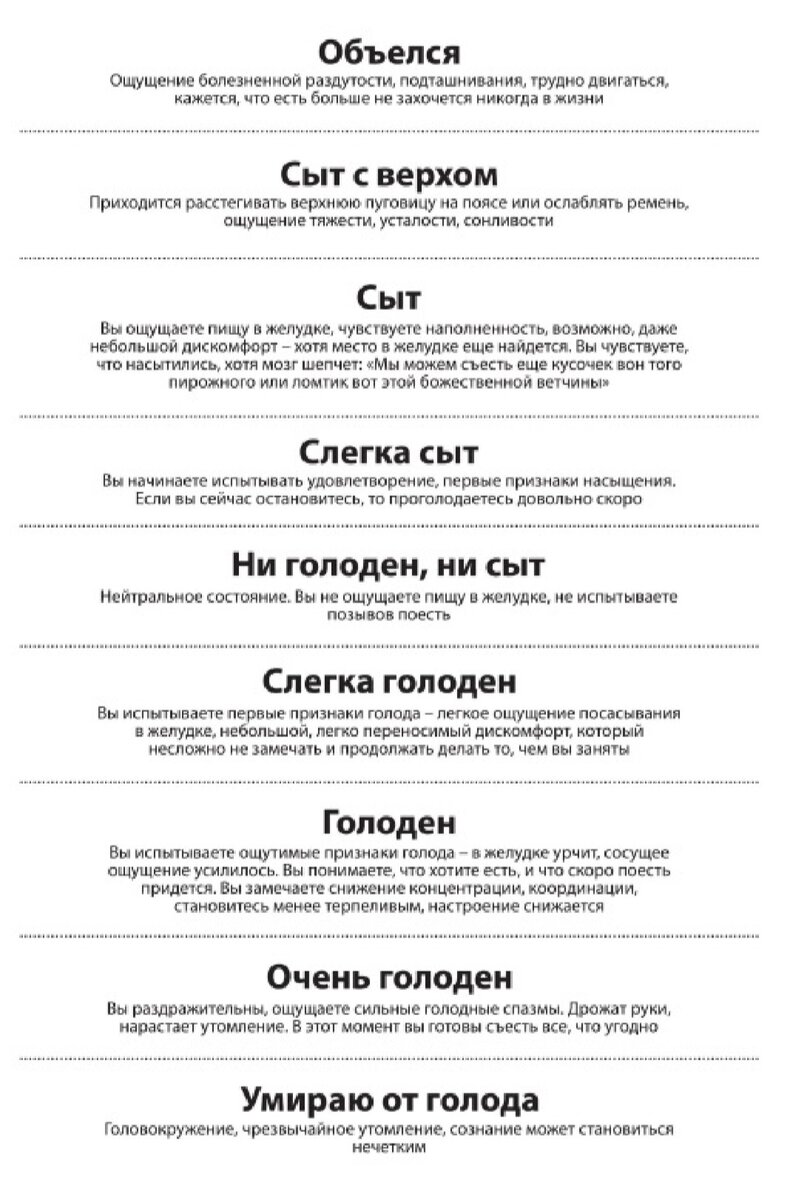 Объелся
Ощущение болезненной раздутости, подташнивания, трудно двигаться, кажется, что есть больше не захочется никогда в жизни

Сыт с верхом
Приходится расстегивать верхнюю пуговицу на поясе или ослаблять ремень, ощущение тяжести, усталости, сонливости

Сыт
Вы ощущаете пищу в желудке, чувствуете наполненность, возможно, даже небольшой дискомфорт – хотя место в желудке еще найдется. Вы чувствуете, что насытились, хотя мозг шепчет: «Мы можем съесть еще кусочек вон того пирожного или ломтик вот этой божественной ветчины»

Слегка сыт
Вы начинаете испытывать удовлетворение, первые признаки насыщения. Если вы сейчас остановитесь, то проголодаетесь довольно скоро

Ни голоден, ни сыт
Нейтральное состояние. Вы не ощущаете пищу в желудке, не испытываете позывов поесть

Слегка голоден
Вы испытываете первые признаки голода – легкое ощущение посасывания в желудке, небольшой, легко переносимый дискомфорт, который несложно не замечать и продолжать делать то, чем вы заняты

Голоден
Вы испытываете ощутимые признаки голода – в желудке урчит, сосущее ощущение усилилось. Вы понимаете, что хотите есть, и что скоро поесть придется. Вы замечаете снижение концентрации, координации, становитесь менее терпеливым, настроение снижается

Очень голоден
Вы раздражительны, ощущаете сильные голодные спазмы. Дрожат руки, нарастает утомление. В этот момент вы готовы съесть все, что угодно

Умираю от голода
Головокружение, чрезвычайное утомление, сознание может становиться нечетким